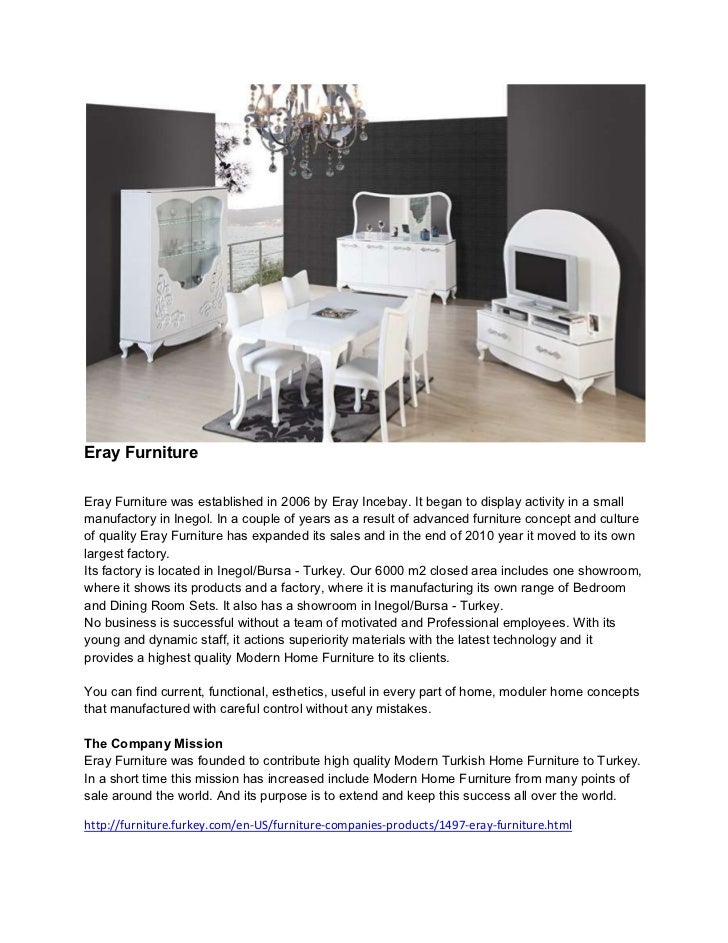 Eray Furniture

Eray Furniture was established in 2006 by Eray Incebay. It began to display activity in a small manufactory in Inegol. In a couple of years as a result of advanced furniture concept and culture of quality Eray Furniture has expanded its sales and in the end of 2010 year it moved to its own largest factory.
Its factory is located in Inegol/Bursa - Turkey. Our 6000 m2 closed area includes one showroom, where it shows its products and a factory, where it is manufacturing its own range of Bedroom and Dining Room Sets. It also has a showroom in Inegol/Bursa - Turkey.
No business is successful without a team of motivated and Professional employees. With its young and dynamic staff, it actions superiority materials with the latest technology and it provides a highest quality Modern Home Furniture to its clients.

You can find current, functional, esthetics, useful in every part of home, moduler home concepts that manufactured with careful control without any mistakes.

The Company Mission
Eray Furniture was founded to contribute high quality Modern Turkish Home Furniture to Turkey. In a short time this mission has increased include Modern Home Furniture from many points of sale around the world. And its purpose is to extend and keep this success all over the world.

http://furniture.furkey.com/en-US/furniture-companies-products/1497-eray-furniture.html